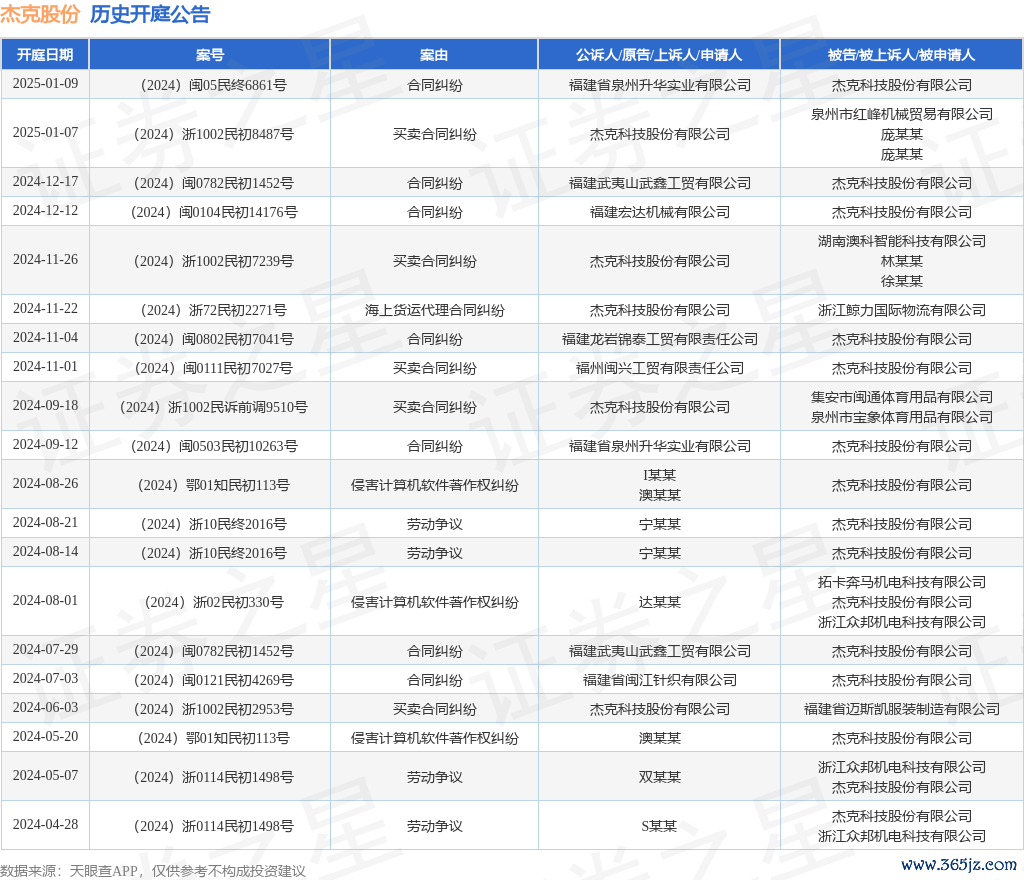 杰克股份 历史开庭公告

| 开庭日期 | 案号 | 案由 | 公诉人/原告/上诉人/申请人 | 被告/被上诉人/被申请人 |
|---|---|---|---|---|
| 2025-01-09 | （2024）闽05民终6861号 | 合同纠纷 | 福建省泉州升华实业有限公司 | 杰克科技股份有限公司 |
| 2025-01-07 | （2024）浙1002民初8487号 | 买卖合同纠纷 | 杰克科技股份有限公司 | 泉州市红峰机械贸易有限公司 庞某某 庞某某 |
| 2024-12-17 | （2024）闽0782民初1452号 | 合同纠纷 | 福建武夷山武鑫工贸有限公司 | 杰克科技股份有限公司 |
| 2024-12-12 | （2024）闽0104民初14176号 | 合同纠纷 | 福建宏达机械有限公司 | 杰克科技股份有限公司 |
| 2024-11-26 | （2024）浙1002民初7239号 | 买卖合同纠纷 | 杰克科技股份有限公司 | 湖南澳科智能科技有限公司 林某某 徐某某 |
| 2024-11-22 | （2024）浙72民初2271号 | 海上货运代理合同纠纷 | 杰克科技股份有限公司 | 浙江鲸力国际物流有限公司 |
| 2024-11-04 | （2024）闽0802民初7041号 | 合同纠纷 | 福建龙岩锦泰工贸有限责任公司 | 杰克科技股份有限公司 |
| 2024-11-01 | （2024）闽0111民初7027号 | 买卖合同纠纷 | 福州闽兴工贸有限责任公司 | 杰克科技股份有限公司 |
| 2024-09-18 | （2024）浙1002民诉前调9510号 | 买卖合同纠纷 | 杰克科技股份有限公司 | 集安市闽通体育用品有限公司 泉州市宝象体育用品有限公司 |
| 2024-09-12 | （2024）闽0503民初10263号 | 合同纠纷 | 福建省泉州升华实业有限公司 | 杰克科技股份有限公司 |
| 2024-08-26 | （2024）鄂01知民初113号 | 侵害计算机软件著作权纠纷 | I某某 澳某某 | 杰克科技股份有限公司 |
| 2024-08-21 | （2024）浙10民终2016号 | 劳动争议 | 宁某某 | 杰克科技股份有限公司 |
| 2024-08-14 | （2024）浙10民终2016号 | 劳动争议 | 宁某某 | 杰克科技股份有限公司 |
| 2024-08-01 | （2024）浙02民初330号 | 侵害计算机软件著作权纠纷 | 达某某 | 拓卡奔马机电科技有限公司 杰克科技股份有限公司 浙江众邦机电科技有限公司 |
| 2024-07-29 | （2024）闽0782民初1452号 | 合同纠纷 | 福建武夷山武鑫工贸有限公司 | 杰克科技股份有限公司 |
| 2024-07-03 | （2024）闽0121民初4269号 | 合同纠纷 | 福建省闽江针织有限公司 | 杰克科技股份有限公司 |
| 2024-06-03 | （2024）浙1002民初2953号 | 买卖合同纠纷 | 杰克科技股份有限公司 | 福建省迈斯凯服装制造有限公司 |
| 2024-05-20 | （2024）鄂01知民初113号 | 侵害计算机软件著作权纠纷 | 澳某某 | 杰克科技股份有限公司 |
| 2024-05-07 | （2024）浙0114民初1498号 | 劳动争议 | 双某某 | 浙江众邦机电科技有限公司 杰克科技股份有限公司 |
| 2024-04-28 | （2024）浙0114民初1498号 | 劳动争议 | S某某 | 杰克科技股份有限公司 浙江众邦机电科技有限公司 |

数据来源：天眼查APP，仅供参考不构成投资建议

www.365jz.com